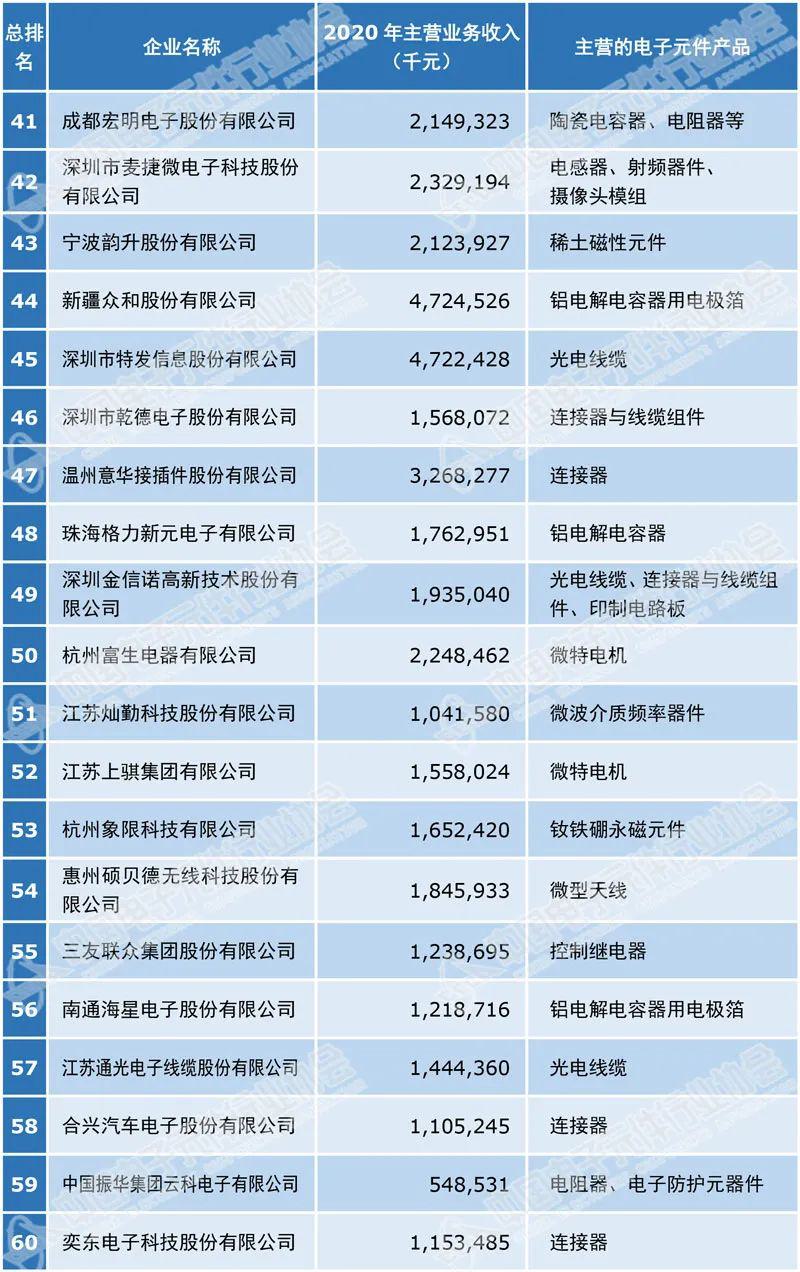 | 总排名 | 企业名称 | 2020 年主营业务收入（千元） | 主营的电子元件产品 |
|---|---|---|---|
| 41 | 成都宏明电子股份有限公司 | 2,149,323 | 陶瓷电容器、电阻器等 |
| 42 | 深圳市麦捷微电子科技股份有限公司 | 2,329,194 | 电感器、射频器件、摄像头模组 |
| 43 | 宁波韵升股份有限公司 | 2,123,927 | 稀土磁性元件 |
| 44 | 新疆众和股份有限公司 | 4,724,526 | 铝电解电容器用电极箔 |
| 45 | 深圳市特发信息股份有限公司 | 4,722,428 | 光电线缆 |
| 46 | 深圳市乾德电子股份有限公司 | 1,568,072 | 连接器与线缆组件 |
| 47 | 温州意华接插件股份有限公司 | 3,268,277 | 连接器 |
| 48 | 珠海格力新元电子有限公司 | 1,762,951 | 铝电解电容器 |
| 49 | 深圳金信诺高新技术股份有限公司 | 1,935,040 | 光电线缆、连接器与线缆组件、印制电路板 |
| 50 | 杭州富生电器有限公司 | 2,248,462 | 微特电机 |
| 51 | 江苏灿勤科技股份有限公司 | 1,041,580 | 微波介质频率器件 |
| 52 | 江苏上骐集团有限公司 | 1,558,024 | 微特电机 |
| 53 | 杭州象限科技有限公司 | 1,652,420 | 钕铁硼永磁元件 |
| 54 | 惠州硕贝德无线科技股份有限公司 | 1,845,933 | 微型天线 |
| 55 | 三友联众集团股份有限公司 | 1,238,695 | 控制继电器 |
| 56 | 南通海星电子股份有限公司 | 1,218,716 | 铝电解电容器用电极箔 |
| 57 | 江苏通光电子线缆股份有限公司 | 1,444,360 | 光电线缆 |
| 58 | 合兴汽车电子股份有限公司 | 1,105,245 | 连接器 |
| 59 | 中国振华集团云科电子有限公司 | 548,531 | 电阻器、电子防护元器件 |
| 60 | 奕东电子科技股份有限公司 | 1,153,485 | 连接器 |